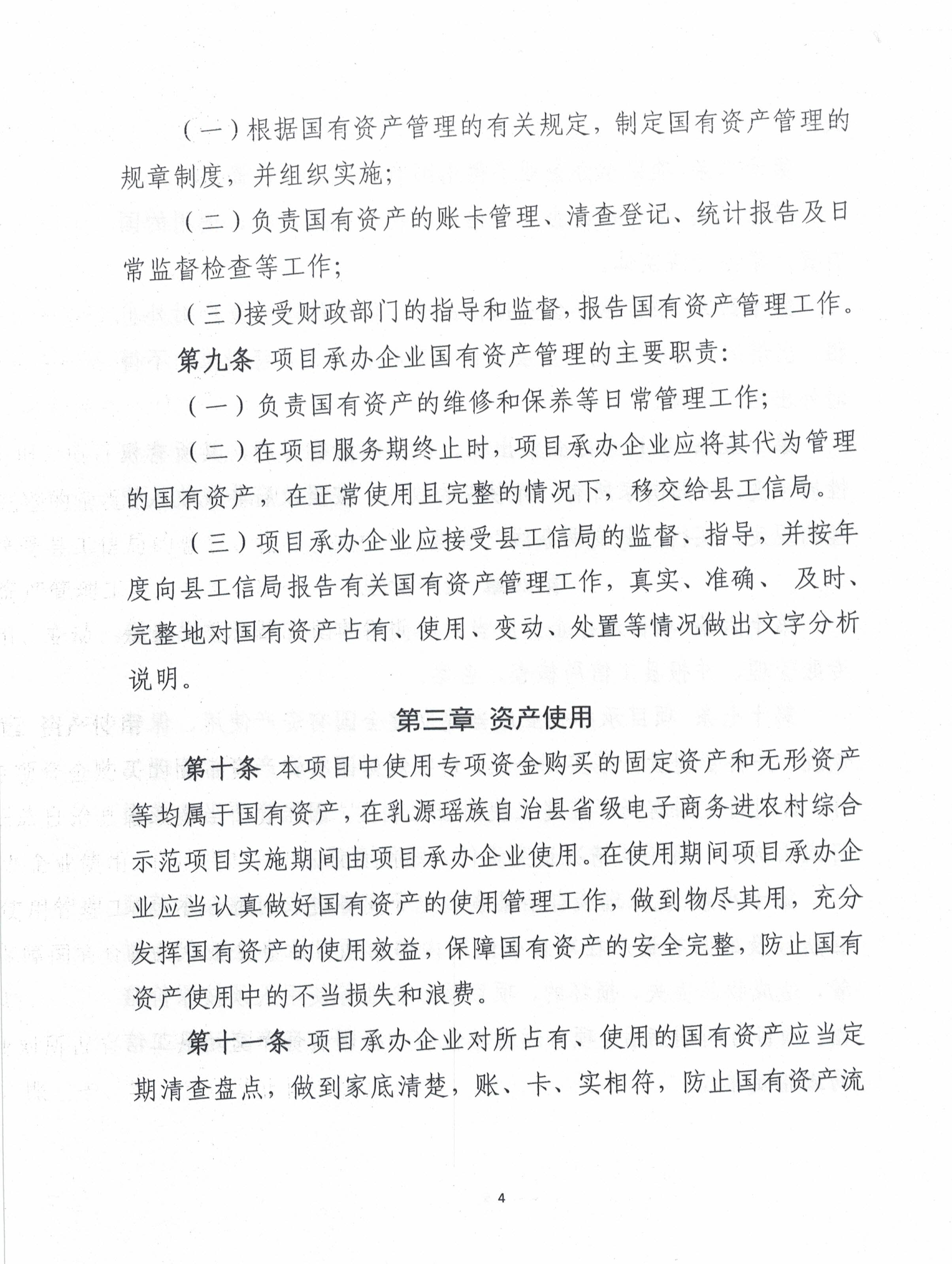 （一）根据国有资产管理的有关规定，制定国有资产管理的规章制度，并组织实施；

（二）负责国有资产的账卡管理、清查登记、统计报告及日常监督检查等工作；

（三）接受财政部门的指导和监督，报告国有资产管理工作。

第九条 项目承办企业国有资产管理的主要职责：

（一）负责国有资产的维修和保养等日常管理工作；

（二）在项目服务期终止时，项目承办企业应将其代为管理的国有资产，在正常使用且完整的情况下，移交给县工信局。

（三）项目承办企业应接受县工信局的监督、指导，并按年度向县工信局报告有关国有资产管理工作，真实、准确、及时、完整地对国有资产占有、使用、变动、处置等情况做出文字分析说明。

第三章 资产使用

第十条 本项目中使用专项资金购买的固定资产和无形资产等均属于国有资产，在乳源瑶族自治县省级电子商务进农村综合示范项目实施期间由项目承办企业使用。在使用期间项目承办企业应当认真做好国有资产的使用管理工作，做到物尽其用，充分发挥国有资产的使用效益，保障国有资产的安全完整，防止国有资产使用中的不当损失和浪费。

第十一条 项目承办企业对所占有、使用的国有资产应当定期清查盘点，做到家底清楚，账、卡、实相符，防止国有资产流

4